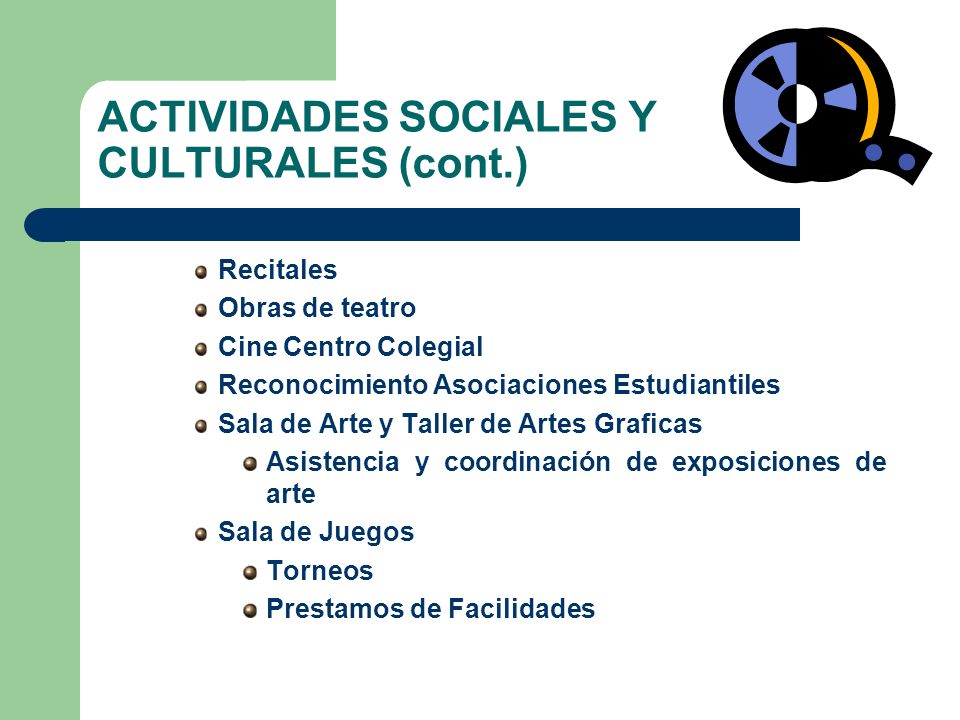 ACTIVIDADES SOCIALES Y CULTURALES (cont.)

- Recitales
- Obras de teatro
- Cine Centro Colegial
- Reconocimiento Asociaciones Estudiantiles
- Sala de Arte y Taller de Artes Graficas
  - Asistencia y coordinación de exposiciones de arte
- Sala de Juegos
  - Torneos
  - Prestamos de Facilidades